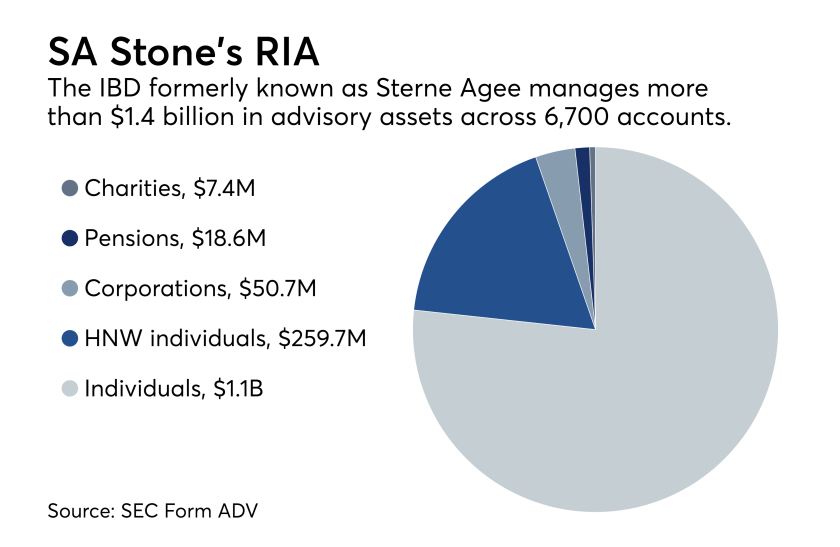 SA Stone's RIA

The IBD formerly known as Sterne Agee manages more than \$1.4 billion in advisory assets across 6,700 accounts.

Charities, \$7.4M

Pensions, \$18.6M

Corporations, \$50.7M

HNW individuals, \$259.7M

Individuals, \$1.1B

Source: SEC Form ADV